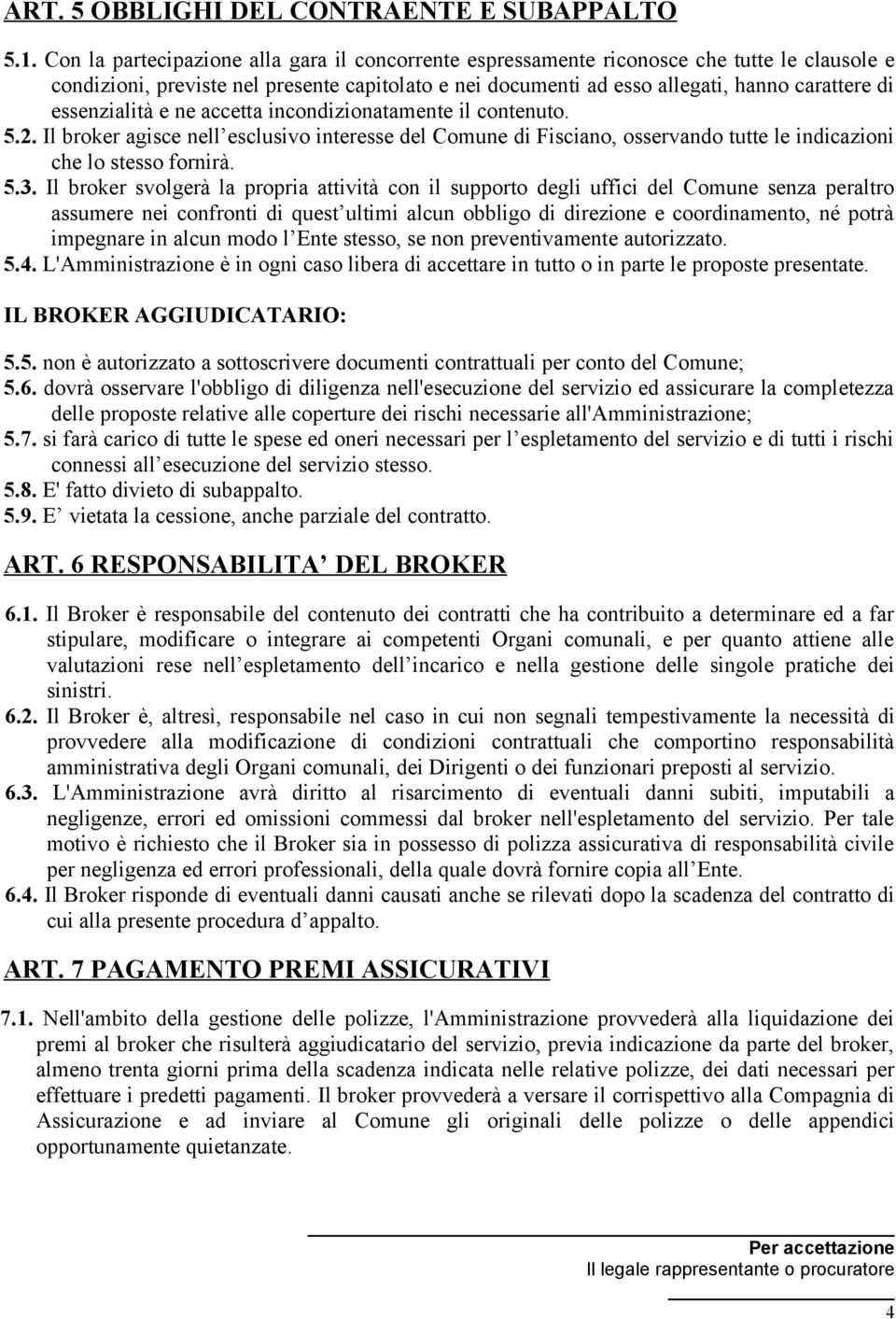 ART. 5 OBBLIGHI DEL CONTRAENTE E SUBAPPALTO

5.1. Con la partecipazione alla gara il concorrente espressamente riconosce che tutte le clausole e condizioni, previste nel presente capitolato e nei documenti ad esso allegati, hanno carattere di essenzialità e ne accetta incondizionatamente il contenuto.
5.2. Il broker agisce nell esclusivo interesse del Comune di Fisciano, osservando tutte le indicazioni che lo stesso fornirà.
5.3. Il broker svolgerà la propria attività con il supporto degli uffici del Comune senza peraltro assumere nei confronti di quest ultimi alcun obbligo di direzione e coordinamento, né potrà impegnare in alcun modo l Ente stesso, se non preventivamente autorizzato.
5.4. L'Amministrazione è in ogni caso libera di accettare in tutto o in parte le proposte presentate.

IL BROKER AGGIUDICATARIO:

5.5. non è autorizzato a sottoscrivere documenti contrattuali per conto del Comune;
5.6. dovrà osservare l'obbligo di diligenza nell'esecuzione del servizio ed assicurare la completezza delle proposte relative alle coperture dei rischi necessarie all'Amministrazione;
5.7. si farà carico di tutte le spese ed oneri necessari per l espletamento del servizio e di tutti i rischi connessi all esecuzione del servizio stesso.
5.8. E' fatto divieto di subappalto.
5.9. E vietata la cessione, anche parziale del contratto.

ART. 6 RESPONSABILITA DEL BROKER

6.1. Il Broker è responsabile del contenuto dei contratti che ha contribuito a determinare ed a far stipulare, modificare o integrare ai competenti Organi comunali, e per quanto attiene alle valutazioni rese nell espletamento dell incarico e nella gestione delle singole pratiche dei sinistri.
6.2. Il Broker è, altresì, responsabile nel caso in cui non segnali tempestivamente la necessità di provvedere alla modificazione di condizioni contrattuali che comportino responsabilità amministrativa degli Organi comunali, dei Dirigenti o dei funzionari preposti al servizio.
6.3. L'Amministrazione avrà diritto al risarcimento di eventuali danni subiti, imputabili a negligenze, errori ed omissioni commessi dal broker nell'espletamento del servizio. Per tale motivo è richiesto che il Broker sia in possesso di polizza assicurativa di responsabilità civile per negligenza ed errori professionali, della quale dovrà fornire copia all Ente.
6.4. Il Broker risponde di eventuali danni causati anche se rilevati dopo la scadenza del contratto di cui alla presente procedura d appalto.

ART. 7 PAGAMENTO PREMI ASSICURATIVI

7.1. Nell'ambito della gestione delle polizze, l'Amministrazione provvederà alla liquidazione dei premi al broker che risulterà aggiudicatario del servizio, previa indicazione da parte del broker, almeno trenta giorni prima della scadenza indicata nelle relative polizze, dei dati necessari per effettuare i predetti pagamenti. Il broker provvederà a versare il corrispettivo alla Compagnia di Assicurazione e ad inviare al Comune gli originali delle polizze o delle appendici opportunamente quietanzate.

Per accettazione
Il legale rappresentante o procuratore

4